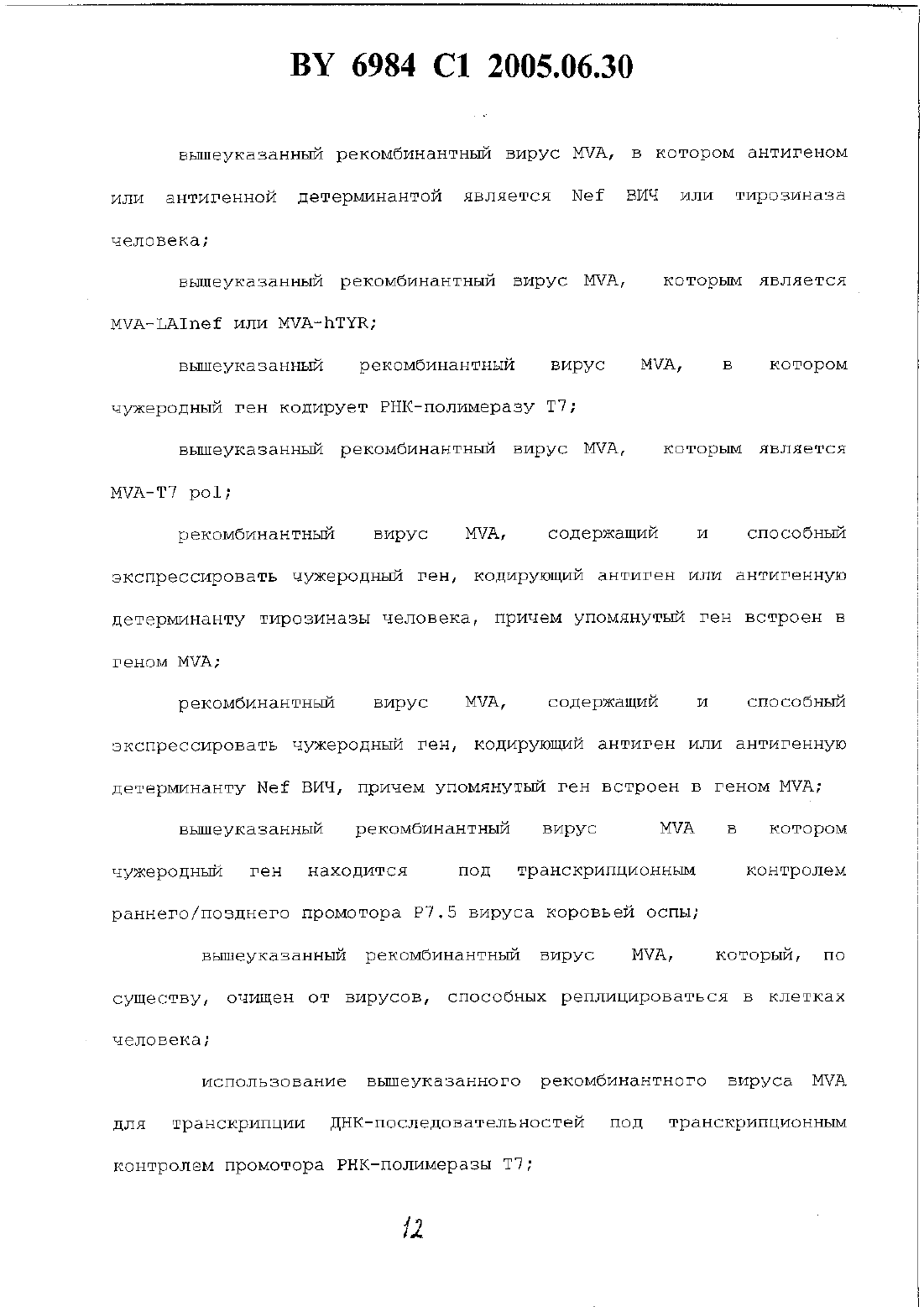 BY 6984 C1 2005.06.30

вышеуказанный рекомбинантный вирус MVA, в котором антигеном или антигенной детерминантой является Nef ВИЧ или тирозиназа человека;

вышеуказанный рекомбинантный вирус MVA, которым является MVA-LAInef или MVA-hTYR;

вышеуказанный рекомбинантный вирус MVA, в котором чужеродный ген кодирует РНК-полимеразу T7;

вышеуказанный рекомбинантный вирус MVA, которым является MVA-T7 pol;

рекомбинантный вирус MVA, содержащий и способный экспрессировать чужеродный ген, кодирующий антиген или антигенную детерминанту тирозиназы человека, причем упомянутый ген встроен в геном MVA;

рекомбинантный вирус MVA, содержащий и способный экспрессировать чужеродный ген, кодирующий антиген или антигенную детерминанту Nef ВИЧ, причем упомянутый ген встроен в геном MVA;

вышеуказанный рекомбинантный вирус MVA в котором чужеродный ген находится под транскрипционным контролем раннего/позднего промотора P7.5 вируса коровьей оспы;

вышеуказанный рекомбинантный вирус MVA, который, по существу, очищен от вирусов, способных реплицироваться в клетках человека;

использование вышеуказанного рекомбинантного вируса MVA для транскрипции ДНК-последовательностей под транскрипционным контролем промотора РНК-полимеразы T7;

12